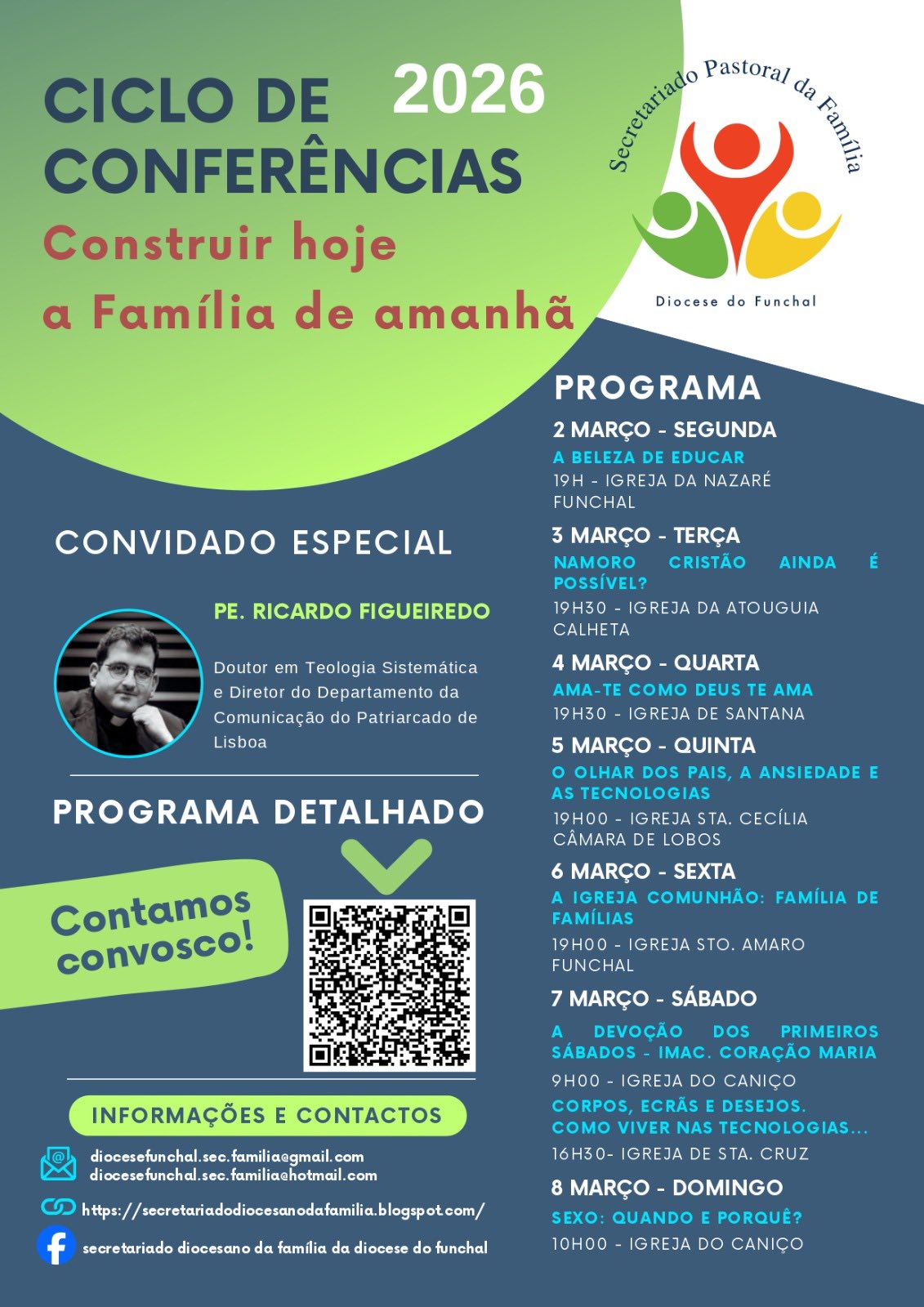 CICLO DE CONFERÊNCIAS 2026

Construir hoje a Família de amanhã

Secretariado Pastoral da Família

Diocese do Funchal

CONVIDADO ESPECIAL

PE. RICARDO FIGUEIREDO

Doutor em Teologia Sistemática e Diretor do Departamento da Comunicação do Patriarcado de Lisboa

PROGRAMA DETALHADO

Contamos convosco!

INFORMAÇÕES E CONTACTOS

diocesefunchal.sec.familia@gmail.com
diocesefunchal.sec.familia@hotmail.com

https://secretariadodiocesanodafamilia.blogspot.com/

secretariado diocesano da família da diocese do funchal

PROGRAMA

2 MARÇO - SEGUNDA
A BELEZA DE EDUCAR
19H - IGREJA DA NAZARÉ FUNCHAL

3 MARÇO - TERÇA
NAMORO CRISTÃO AINDA É POSSÍVEL?
19H30 - IGREJA DA ATOUGUIA CALHETA

4 MARÇO - QUARTA
AMA-TE COMO DEUS TE AMA
19H30 - IGREJA DE SANTANA

5 MARÇO - QUINTA
O OLHAR DOS PAIS, A ANSIEDADE E AS TECNOLOGIAS
19H00 - IGREJA STA. CECÍLIA CÂMARA DE LOBOS

6 MARÇO - SEXTA
A IGREJA COMUNHÃO: FAMÍLIA DE FAMÍLIAS
19H00 - IGREJA STO. AMARO FUNCHAL

7 MARÇO - SÁBADO
A DEVOÇÃO DOS PRIMEIROS SÁBADOS - IMAC. CORAÇÃO MARIA
9H00 - IGREJA DO CANIÇO
CORPOS, ECRÃS E DESEJOS. COMO VIVER NAS TECNOLOGIAS...
16H30- IGREJA DE STA. CRUZ

8 MARÇO - DOMINGO
SEXO: QUANDO E PORQUÊ?
10H00 - IGREJA DO CANIÇO